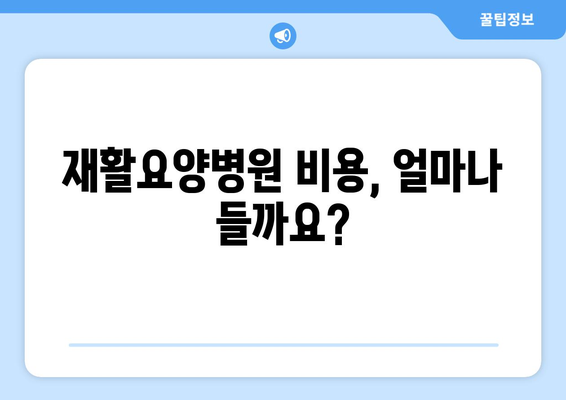 꿀팁정보

재활요양병원 비용, 얼마나 들까요?